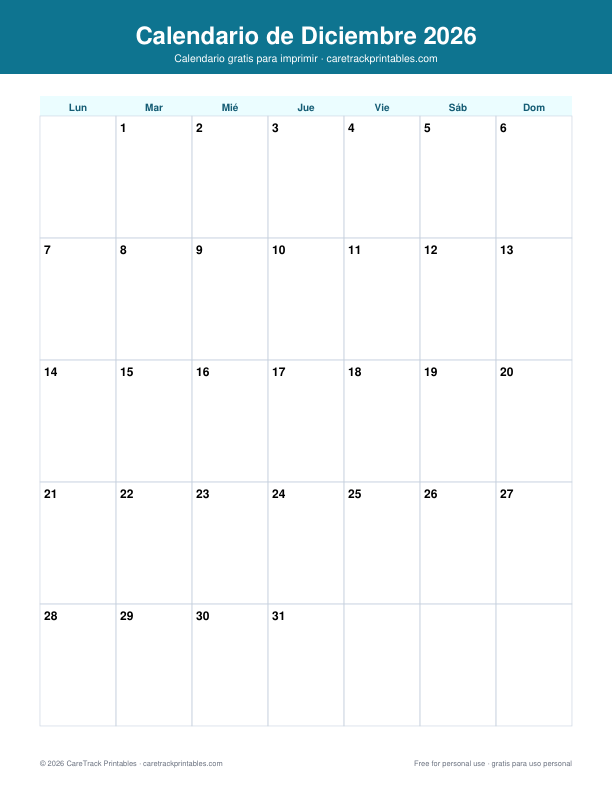 Calendario de Diciembre 2026

Calendario gratis para imprimir · caretrackprintables.com

| Lun | Mar | Mié | Jue | Vie | Sáb | Dom |
|---|---|---|---|---|---|---|
| | 1 | 2 | 3 | 4 | 5 | 6 |
| 7 | 8 | 9 | 10 | 11 | 12 | 13 |
| 14 | 15 | 16 | 17 | 18 | 19 | 20 |
| 21 | 22 | 23 | 24 | 25 | 26 | 27 |
| 28 | 29 | 30 | 31 | | | |

© 2026 CareTrack Printables · caretrackprintables.com

Free for personal use · gratis para uso personal